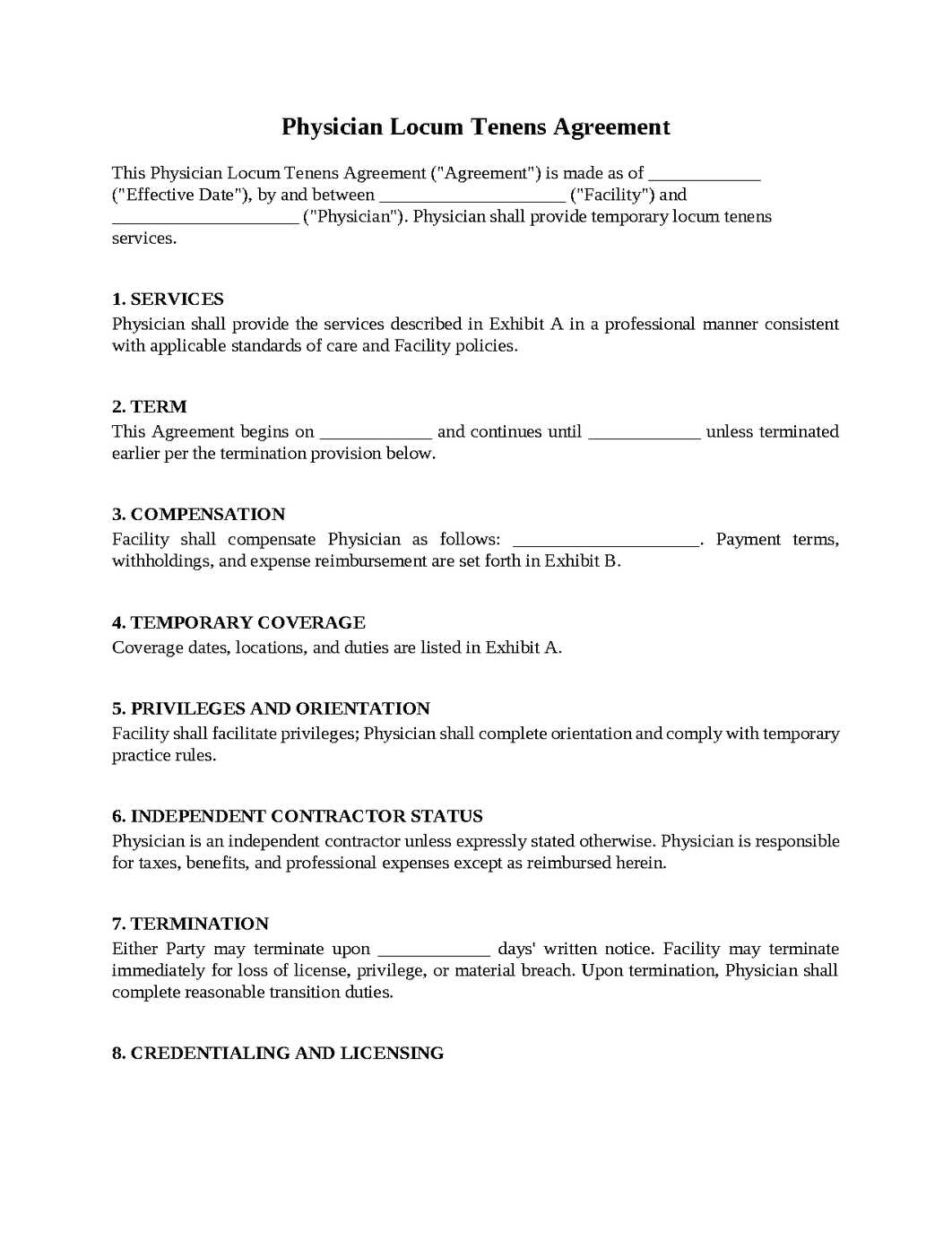 Physician Locum Tenens Agreement

This Physician Locum Tenens Agreement ("Agreement") is made as of ____ ("Effective Date"), by and between ____ ("Facility") and ____ ("Physician"). Physician shall provide temporary locum tenens services.

1. SERVICES
Physician shall provide the services described in Exhibit A in a professional manner consistent with applicable standards of care and Facility policies.

2. TERM
This Agreement begins on ____ and continues until ____ unless terminated earlier per the termination provision below.

3. COMPENSATION
Facility shall compensate Physician as follows: ____. Payment terms, withholdings, and expense reimbursement are set forth in Exhibit B.

4. TEMPORARY COVERAGE
Coverage dates, locations, and duties are listed in Exhibit A.

5. PRIVILEGES AND ORIENTATION
Facility shall facilitate privileges; Physician shall complete orientation and comply with temporary practice rules.

6. INDEPENDENT CONTRACTOR STATUS
Physician is an independent contractor unless expressly stated otherwise. Physician is responsible for taxes, benefits, and professional expenses except as reimbursed herein.

7. TERMINATION
Either Party may terminate upon ____ days' written notice. Facility may terminate immediately for loss of license, privilege, or material breach. Upon termination, Physician shall complete reasonable transition duties.

8. CREDENTIALING AND LICENSING